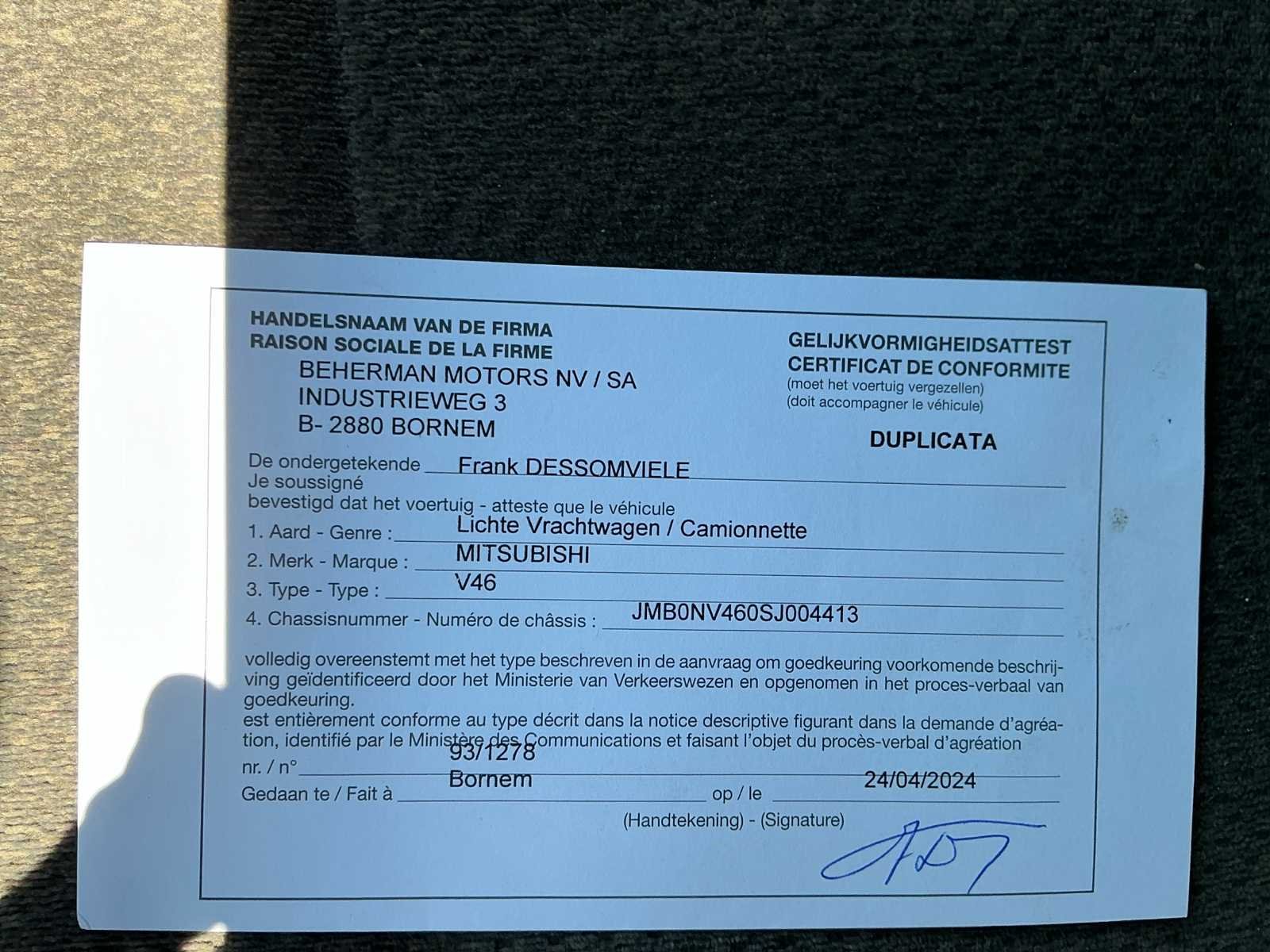 HANDELSNAAM VAN DE FIRMA
RAISON SOCIALE DE LA FIRME
BEHERMAN MOTORS NV / SA
INDUSTRIEWEG 3
B- 2880 BORNEM

GELIJKVORMIGHEIDSATTEST
CERTIFICAT DE CONFORMITE
(moet het voertuig vergezellen)
(doit accompagner le véhicule)

DUPLICATA

De ondergetekende Frank DESSOMVIELE
Je soussigné
bevestigd dat het voertuig - atteste que le véhicule
1. Aard - Genre : Lichte Vrachtwagen / Camionnette
2. Merk - Marque : MITSUBISHI
3. Type - Type : V46
4. Chassisnummer - Numéro de châssis : JMB0NV460SJ004413

volledig overeenstemt met het type beschreven in de aanvraag om goedkeuring voorkomende beschrijving geïdentificeerd door het Ministerie van Verkeerswezen en opgenomen in het proces-verbaal van goedkeuring.
est entièrement conforme au type décrit dans la notice descriptive figurant dans la demande d'agréation, identifié par le Ministère des Communications et faisant l'objet du procès-verbal d'agréation

nr. / n° 93/1278
Gedaan te / Fait à Bornem op / le 24/04/2024
(Handtekening) - (Signature)